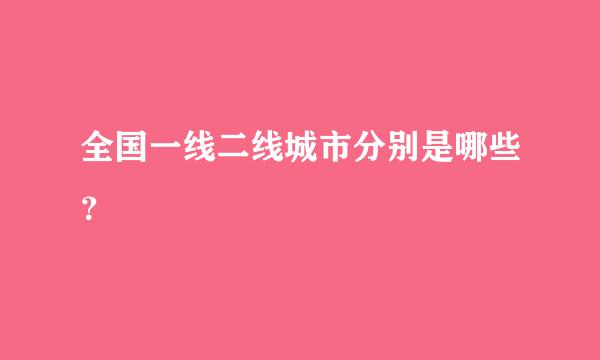 全国一线二线城市分别是哪些?